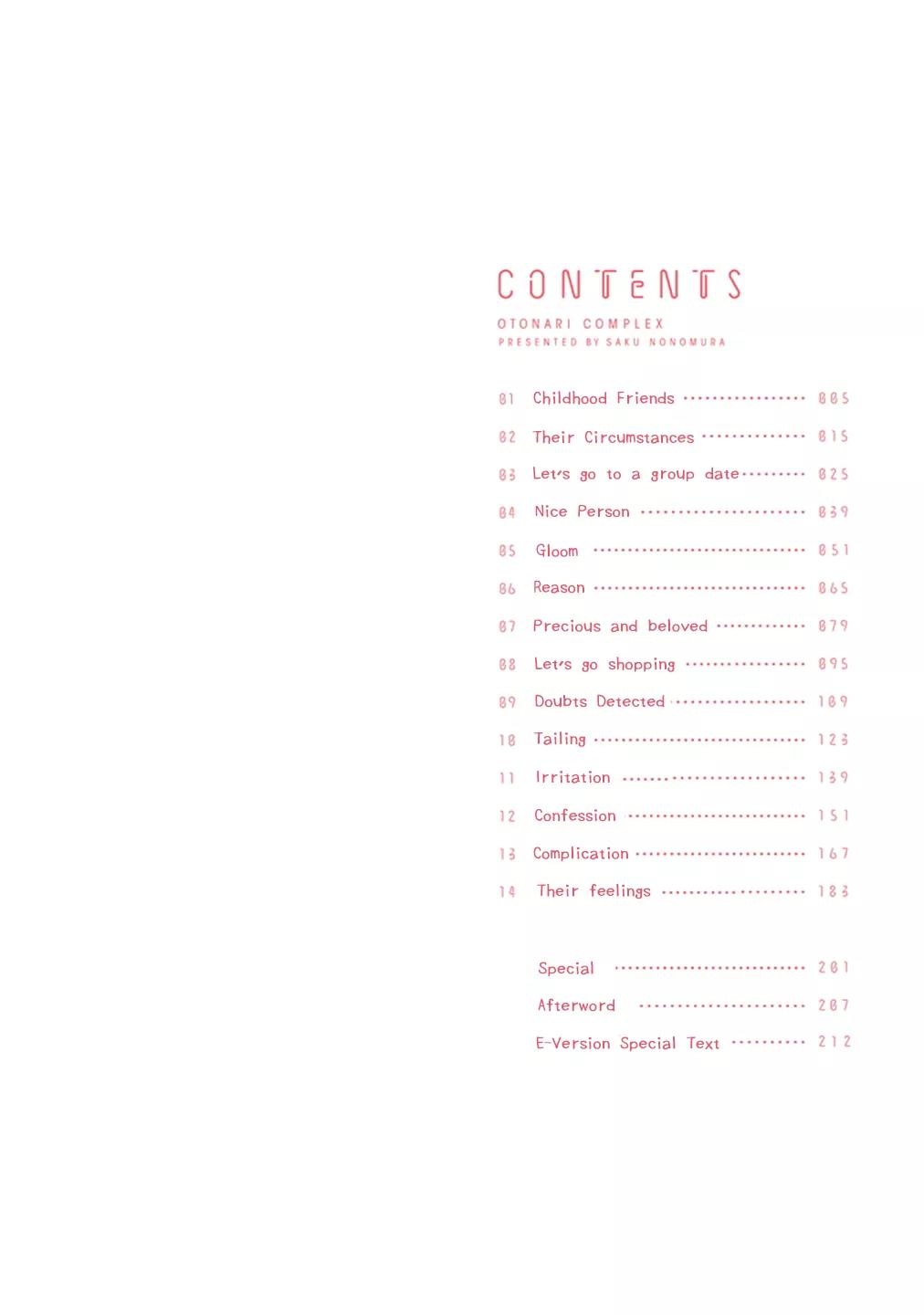 CONTENTS
OTONARI COMPLEX
PRESENTED BY SAKU NONOMURA

01 Childhood Friends 005
02 Their Circumstances 015
03 Let's go to a group date 025
04 Nice Person 039
05 Gloom 051
06 Reason 065
07 Precious and beloved 079
08 Let's go shopping 095
09 Doubts Detected 109
10 Tailing 123
11 Irritation 139
12 Confession 151
13 Complication 167
14 Their feelings 183

Special 201
Afterword 207
E-Version Special Text 212